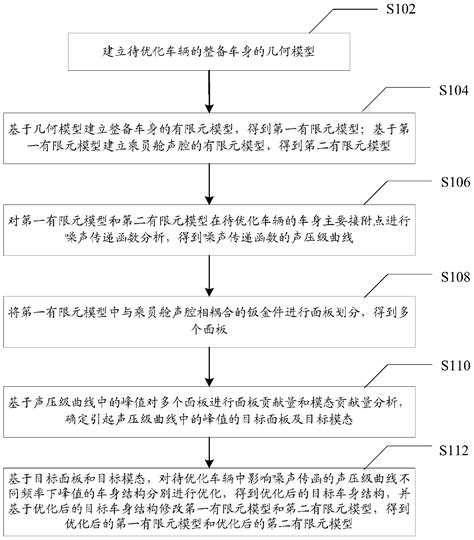 S102

建立待优化车辆的整备车身的几何模型

S104

基于几何模型建立整备车身的有限元模型，得到第一有限元模型；基于第一有限元模型建立乘员舱声腔的有限元模型，得到第二有限元模型

S106

对第一有限元模型和第二有限元模型在待优化车辆的车身主要接附点进行噪声传递函数分析，得到噪声传递函数的声压级曲线

S108

将第一有限元模型中与乘员舱声腔相耦合的钣金件进行面板划分，得到多个面板

S110

基于声压级曲线中的峰值对多个面板进行面板贡献量和模态贡献量分析，确定引起声压级曲线中的峰值的目标面板及目标模态

S112

基于目标面板和目标模态，对待优化车辆中影响噪声传函的声压级曲线不同频率下峰值的车身结构分别进行优化，得到优化后的目标车身结构，并基于优化后的目标车身结构修改第一有限元模型和第二有限元模型，得到优化后的第一有限元模型和优化后的第二有限元模型